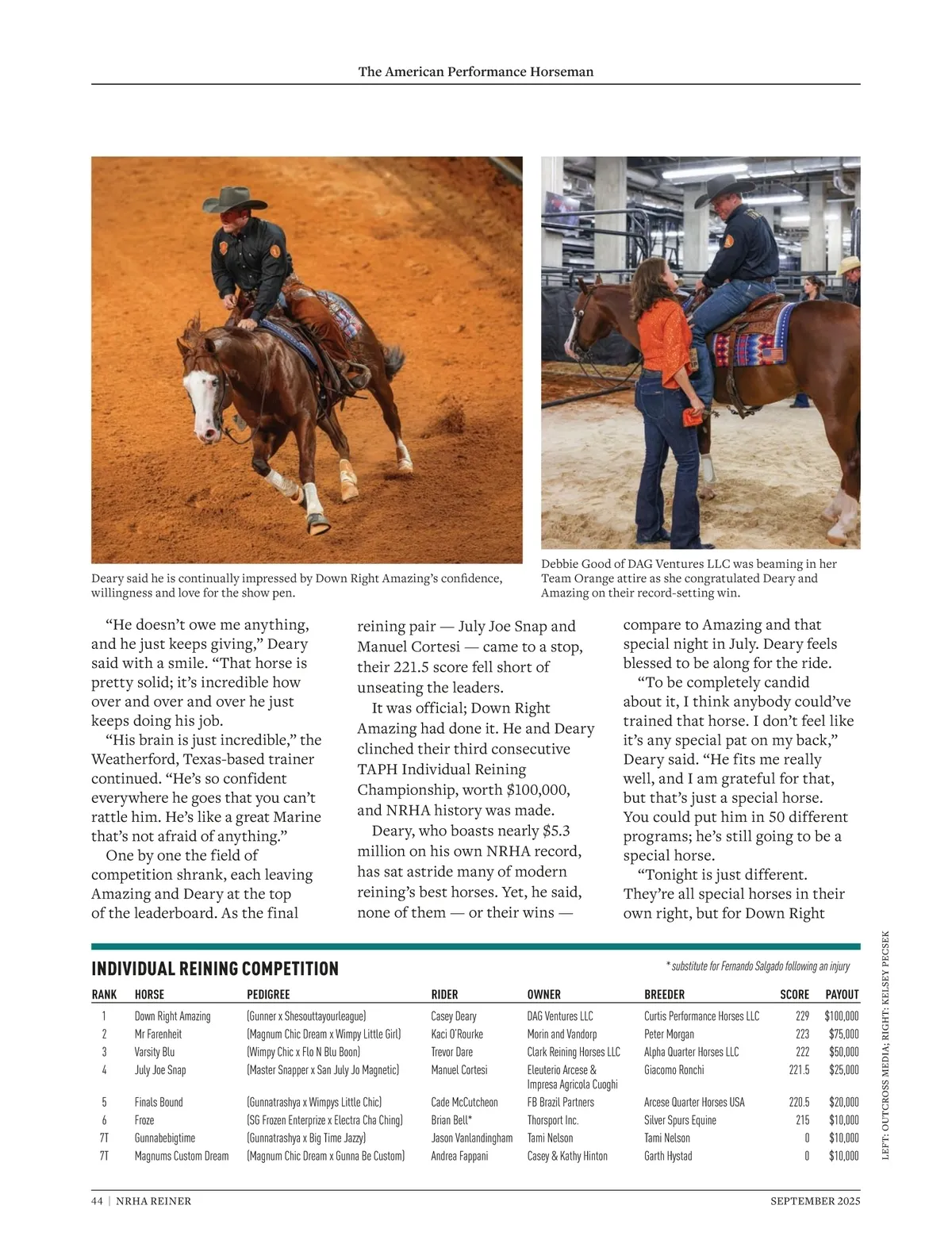 The American Performance Horseman

Deary said he is continually impressed by Down Right Amazing's confidence, willingness and love for the show pen.

Debbie Good of DAG Ventures LLC was beaming in her Team Orange attire as she congratulated Deary and Amazing on their record-setting win.

"He doesn't owe me anything, and he just keeps giving," Deary said with a smile. "That horse is pretty solid; it's incredible how over and over and over he just keeps doing his job.

"His brain is just incredible," the Weatherford, Texas-based trainer continued. "He's so confident everywhere he goes that you can't rattle him. He's like a great Marine that's not afraid of anything."

One by one the field of competition shrank, each leaving Amazing and Deary at the top of the leaderboard. As the final reining pair — July Joe Snap and Manuel Cortesi — came to a stop, their 221.5 score fell short of unseating the leaders.

It was official; Down Right Amazing had done it. He and Deary clinched their third consecutive TAPH Individual Reining Championship, worth $100,000, and NRHA history was made.

Deary, who boasts nearly $5.3 million on his own NRHA record, has sat astride many of modern reining's best horses. Yet, he said, none of them — or their wins — compare to Amazing and that special night in July. Deary feels blessed to be along for the ride.

"To be completely candid about it, I think anybody could've trained that horse. I don't feel like it's any special pat on my back," Deary said. "He fits me really well, and I am grateful for that, but that's just a special horse. You could put him in 50 different programs; he's still going to be a special horse.

"Tonight is just different. They're all special horses in their own right, but for Down Right

INDIVIDUAL REINING COMPETITION

* substitute for Fernando Salgado following an injury

| RANK | HORSE | PEDIGREE | RIDER | OWNER | BREEDER | SCORE | PAYOUT |
|---|---|---|---|---|---|---|---|
| 1 | Down Right Amazing | (Gunner x Shesouttayourleague) | Casey Deary | DAG Ventures LLC | Curtis Performance Horses LLC | 229 | $100,000 |
| 2 | Mr Farenheit | (Magnum Chic Dream x Wimpy Little Girl) | Kaci O'Rourke | Morin and Vandorp | Peter Morgan | 223 | $75,000 |
| 3 | Varsity Blu | (Wimpy Chic x Flo N Blu Boon) | Trevor Dare | Clark Reining Horses LLC | Alpha Quarter Horses LLC | 222 | $50,000 |
| 4 | July Joe Snap | (Master Snapper x San July Jo Magnetic) | Manuel Cortesi | Eleuterio Arcese & Impresa Agricola Cuoghi | Giacomo Ronchi | 221.5 | $25,000 |
| 5 | Finals Bound | (Gunnatrashya x Wimpys Little Chic) | Cade McCutcheon | FB Brazil Partners | Arcese Quarter Horses USA | 220.5 | $20,000 |
| 6 | Froze | (SG Frozen Enterprize x Electra Cha Ching) | Brian Bell* | Thorsport Inc. | Silver Spurs Equine | 215 | $10,000 |
| 7T | Gunnabebigtime | (Gunnatrashya x Big Time Jazzy) | Jason Vanlandingham | Tami Nelson | Tami Nelson | 0 | $10,000 |
| 7T | Magnums Custom Dream | (Magnum Chic Dream x Gunna Be Custom) | Andrea Fappani | Casey & Kathy Hinton | Garth Hystad | 0 | $10,000 |

LEFT: OUTCROSS MEDIA; RIGHT: KELSEY PECSEK

44 | NRHA REINER SEPTEMBER 2025